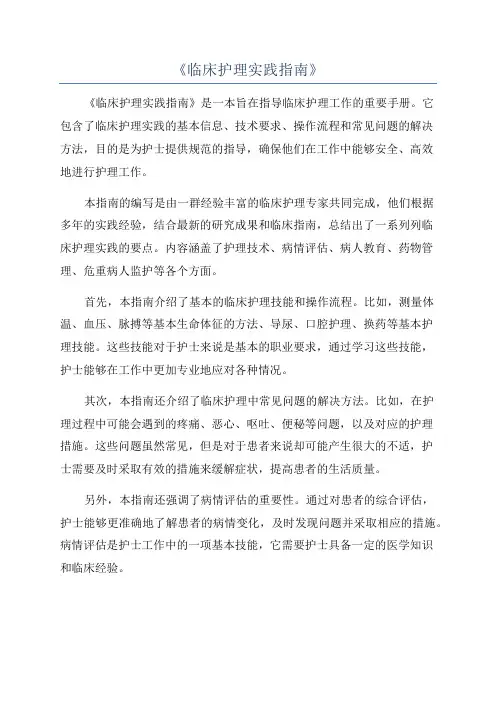 《临床护理实践指南》

《临床护理实践指南》是一本旨在指导临床护理工作的重要手册。它包含了临床护理实践的基本信息、技术要求、操作流程和常见问题的解决方法，目的是为护士提供规范的指导，确保他们在工作中能够安全、高效地进行护理工作。

本指南的编写是由一群经验丰富的临床护理专家共同完成，他们根据多年的实践经验，结合最新的研究成果和临床指南，总结出了一系列列临床护理实践的要点。内容涵盖了护理技术、病情评估、病人教育、药物管理、危重病人监护等各个方面。

首先，本指南介绍了基本的临床护理技能和操作流程。比如，测量体温、血压、脉搏等基本生命体征的方法、导尿、口腔护理、换药等基本护理技能。这些技能对于护士来说是基本的职业要求，通过学习这些技能，护士能够在工作中更加专业地应对各种情况。

其次，本指南还介绍了临床护理中常见问题的解决方法。比如，在护理过程中可能会遇到的疼痛、恶心、呕吐、便秘等问题，以及对应的护理措施。这些问题虽然常见，但是对于患者来说却可能产生很大的不适，护士需要及时采取有效的措施来缓解症状，提高患者的生活质量。

另外，本指南还强调了病情评估的重要性。通过对患者的综合评估，护士能够更准确地了解患者的病情变化，及时发现问题并采取相应的措施。病情评估是护士工作中的一项基本技能，它需要护士具备一定的医学知识和临床经验。